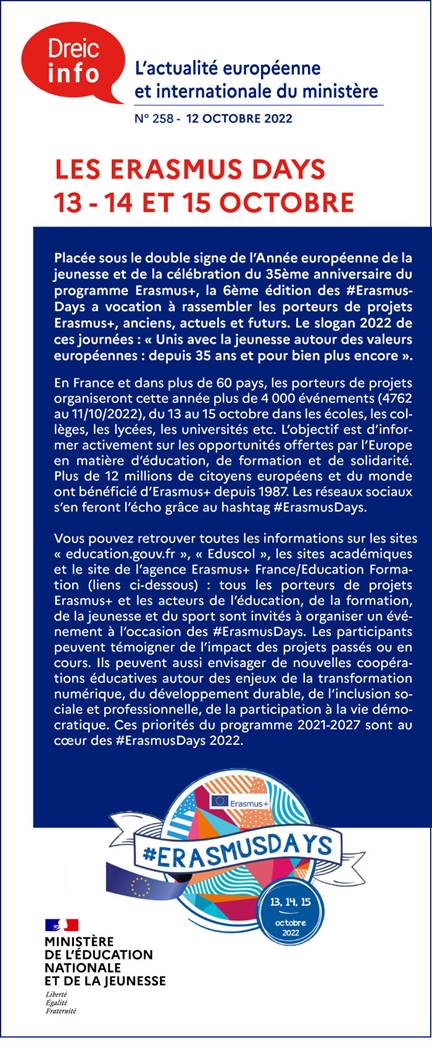 Dreic info

L'actualité européenne et internationale du ministère

N° 258 - 12 OCTOBRE 2022

LES ERASMUS DAYS 13 - 14 ET 15 OCTOBRE

Placée sous le double signe de l'Année européenne de la jeunesse et de la célébration du 35ème anniversaire du programme Erasmus+, la 6ème édition des #ErasmusDays a vocation à rassembler les porteurs de projets Erasmus+, anciens, actuels et futurs. Le slogan 2022 de ces journées : « Unis avec la jeunesse autour des valeurs européennes : depuis 35 ans et pour bien plus encore ».

En France et dans plus de 60 pays, les porteurs de projets organiseront cette année plus de 4 000 événements (4762 au 11/10/2022), du 13 au 15 octobre dans les écoles, les collèges, les lycées, les universités etc. L'objectif est d'informer activement sur les opportunités offertes par l'Europe en matière d'éducation, de formation et de solidarité. Plus de 12 millions de citoyens européens et du monde ont bénéficié d'Erasmus+ depuis 1987. Les réseaux sociaux s'en feront l'écho grâce au hashtag #ErasmusDays.

Vous pouvez retrouver toutes les informations sur les sites « education.gouv.fr », « Eduscol », les sites académiques et le site de l'agence Erasmus+ France/Education Formation (liens ci-dessous) : tous les porteurs de projets Erasmus+ et les acteurs de l'éducation, de la formation, de la jeunesse et du sport sont invités à organiser un événement à l'occasion des #ErasmusDays. Les participants peuvent témoigner de l'impact des projets passés ou en cours. Ils peuvent aussi envisager de nouvelles coopérations éducatives autour des enjeux de la transformation numérique, du développement durable, de l'inclusion sociale et professionnelle, de la participation à la vie démocratique. Ces priorités du programme 2021-2027 sont au cœur des #ErasmusDays 2022.

Erasmus+

#ERASMUSDAYS

13, 14, 15 octobre 2022

MINISTÈRE DE L'ÉDUCATION NATIONALE ET DE LA JEUNESSE
Liberté
Égalité
Fraternité